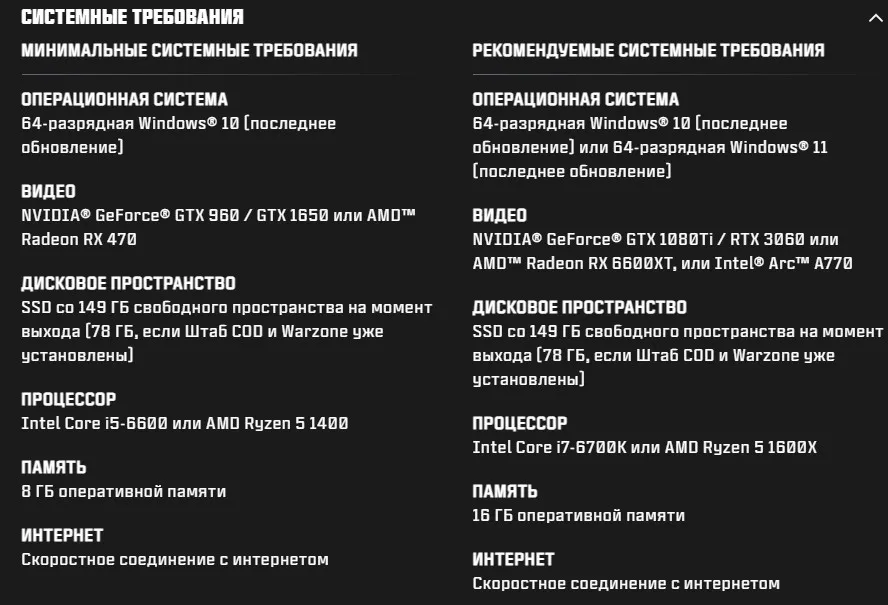 СИСТЕМНЫЕ ТРЕБОВАНИЯ

МИНИМАЛЬНЫЕ СИСТЕМНЫЕ ТРЕБОВАНИЯ

ОПЕРАЦИОННАЯ СИСТЕМА
64-разрядная Windows® 10 (последнее обновление)

ВИДЕО
NVIDIA® GeForce® GTX 960 / GTX 1650 или AMD™ Radeon RX 470

ДИСКОВОЕ ПРОСТРАНСТВО
SSD со 149 ГБ свободного пространства на момент выхода (78 ГБ, если Штаб COD и Warzone уже установлены)

ПРОЦЕССОР
Intel Core i5-6600 или AMD Ryzen 5 1400

ПАМЯТЬ
8 ГБ оперативной памяти

ИНТЕРНЕТ
Скоростное соединение с интернетом

РЕКОМЕНДУЕМЫЕ СИСТЕМНЫЕ ТРЕБОВАНИЯ

ОПЕРАЦИОННАЯ СИСТЕМА
64-разрядная Windows® 10 (последнее обновление) или 64-разрядная Windows® 11 (последнее обновление)

ВИДЕО
NVIDIA® GeForce® GTX 1080Ti / RTX 3060 или AMD™ Radeon RX 6600XT, или Intel® Arc™ A770

ДИСКОВОЕ ПРОСТРАНСТВО
SSD со 149 ГБ свободного пространства на момент выхода (78 ГБ, если Штаб COD и Warzone уже установлены)

ПРОЦЕССОР
Intel Core i7-6700K или AMD Ryzen 5 1600X

ПАМЯТЬ
16 ГБ оперативной памяти

ИНТЕРНЕТ
Скоростное соединение с интернетом